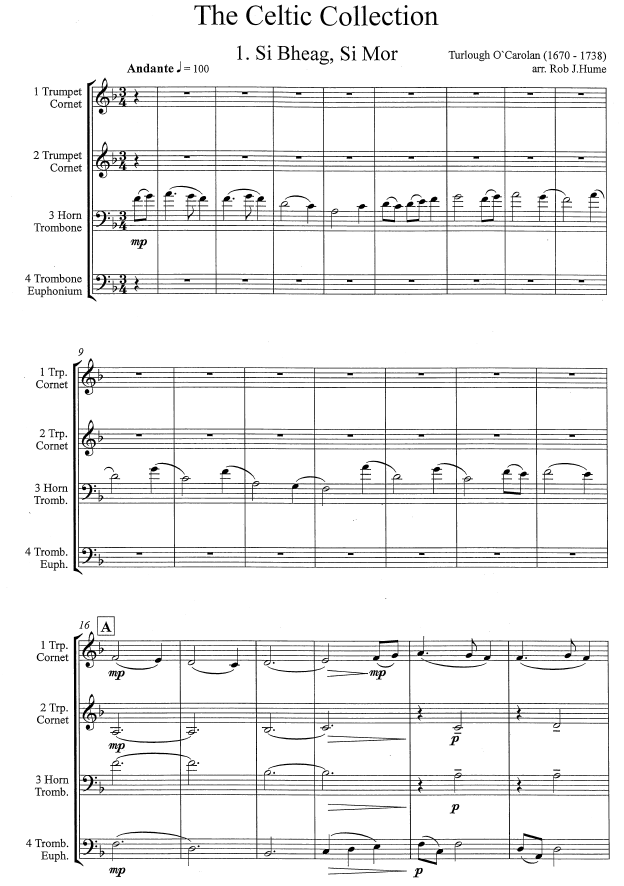 The Celtic Collection

1. Si Bheag, Si Mor

Turlough O'Carolan (1670 - 1738)
arr. Rob J.Hume

Andante ♩= 100

1 Trumpet
Cornet

2 Trumpet
Cornet

3 Horn
Trombone

mp

4 Trombone
Euphonium

9

1 Trp.
Cornet

2 Trp.
Cornet

3 Horn
Tromb.

4 Tromb.
Euph.

16

A

1 Trp.
Cornet

mp

mp

2 Trp.
Cornet

mp

p

3 Horn
Tromb.

p

4 Tromb.
Euph.

mp

p